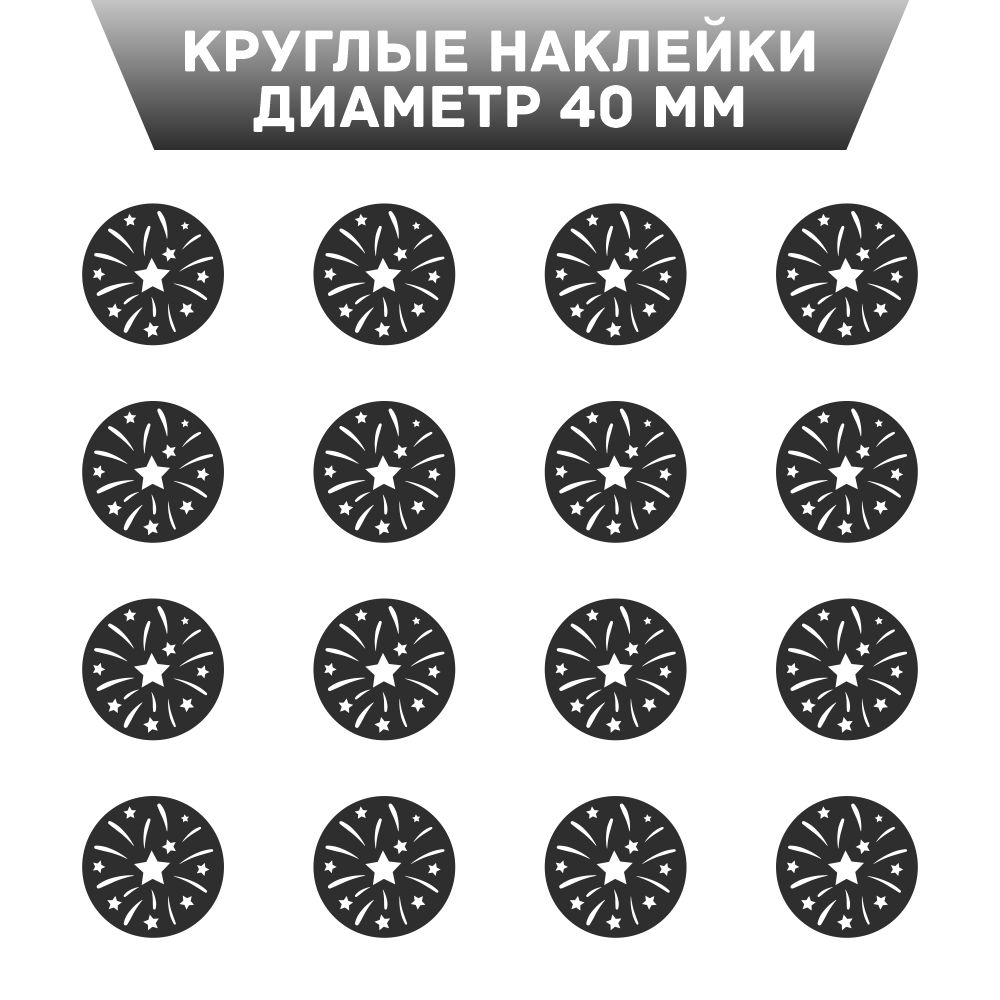 КРУГЛЫЕ НАКЛЕЙКИ
ДИАМЕТР 40 ММ